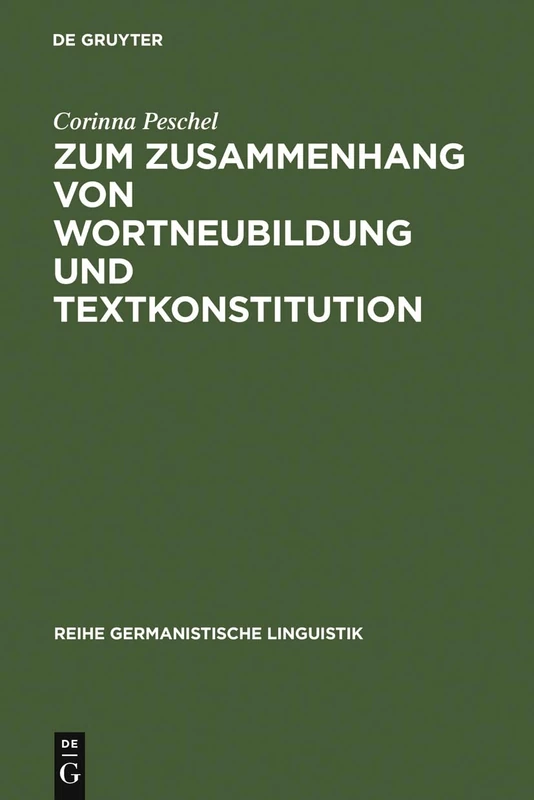 DE GRUYTER

Corinna Peschel

ZUM ZUSAMMENHANG VON WORTNEUBILDUNG UND TEXTKONSTITUTION

REIHE GERMANISTISCHE LINGUISTIK

DE
G